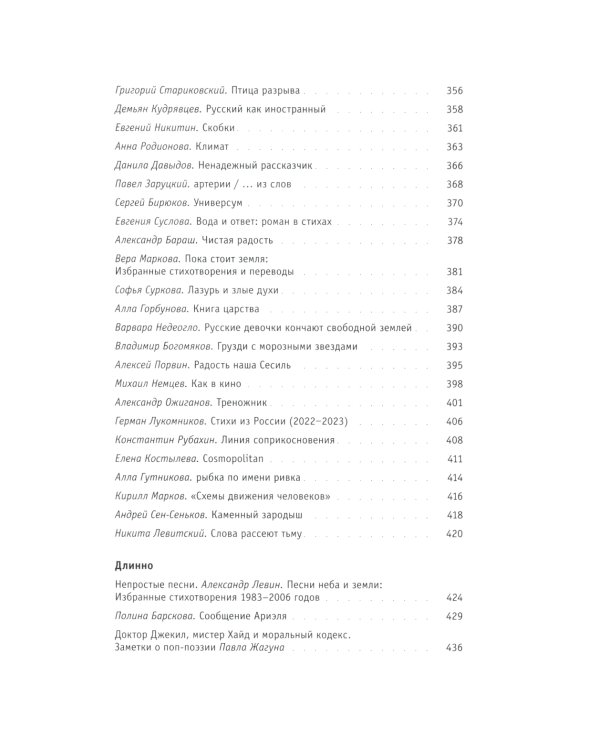 Григорий Стариковский. Птица разрыва 356
Демьян Кудрявцев. Русский как иностранный 358
Евгений Никитин. Скобки 361
Анна Родионова. Климат 363
Данила Давыдов. Ненадежный рассказчик 366
Павел Заруцкий. артерии / ... из слов 368
Сергей Бирюков. Универсум 370
Евгения Суслова. Вода и ответ: роман в стихах 374
Александр Бараш. Чистая радость 378
Вера Маркова. Пока стоит земля: Избранные стихотворения и переводы 381
Софья Суркова. Лазурь и злые духи 384
Алла Горбунова. Книга царства 387
Варвара Недеогло. Русские девочки кончают свободной землей 390
Владимир Богомяков. Грузди с морозными звездами 393
Алексей Порвин. Радость наша Сесиль 395
Михаил Немцев. Как в кино 398
Александр Ожиганов. Треножник 401
Герман Лукомников. Стихи из России (2022–2023) 406
Константин Рубахин. Линия соприкосновения 408
Елена Костылева. Cosmopolitan 411
Алла Гутникова. рыбка по имени ривка 414
Кирилл Марков. «Схемы движения человеков» 416
Андрей Сен-Сеньков. Каменный зародыш 418
Никита Левитский. Слова рассеют тьму 420

Длинно

Непростые песни. Александр Левин. Песни неба и земли: Избранные стихотворения 1983–2006 годов 424
Полина Барскова. Сообщение Ариэля 429
Доктор Джекил, мистер Хайд и моральный кодекс. Заметки о поп-поэзии Павла Жагуна 436